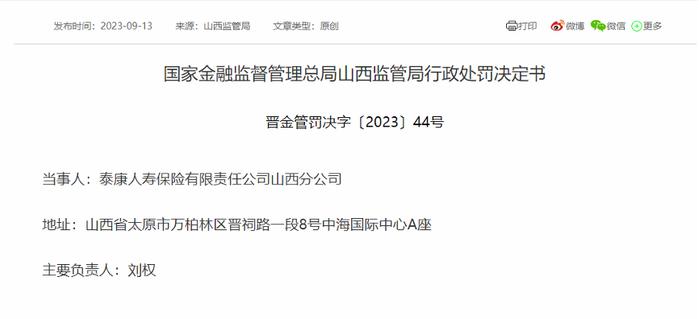 发布时间：2023-09-13　来源：山西监管局　文章类型：原创

打印　微博　微信　更多

国家金融监督管理总局山西监管局行政处罚决定书

晋金管罚决字〔2023〕44号

当事人：泰康人寿保险有限责任公司山西分公司

地址：山西省太原市万柏林区晋祠路一段8号中海国际中心A座

主要负责人：刘权